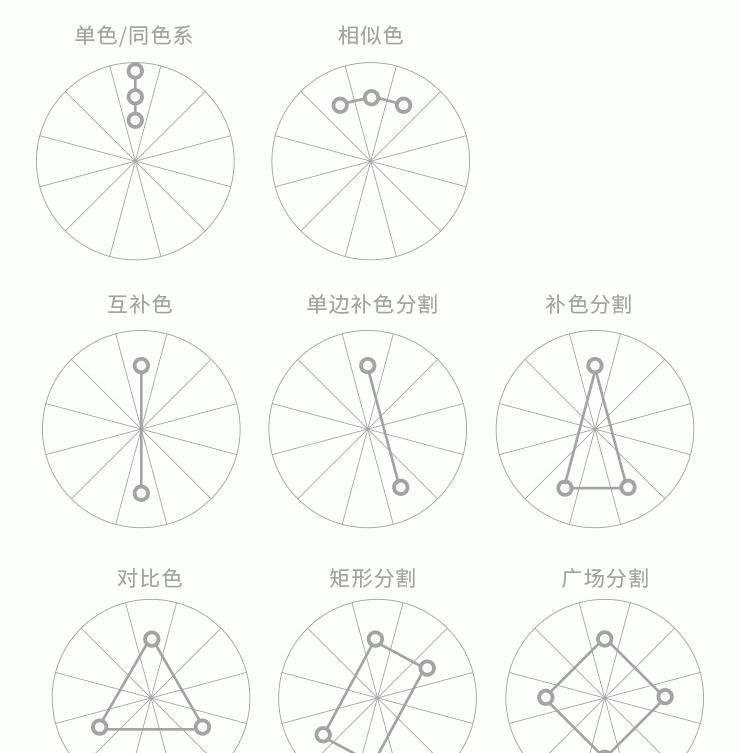 单色/同色系

相似色

互补色

单边补色分割

补色分割

对比色

矩形分割

广场分割